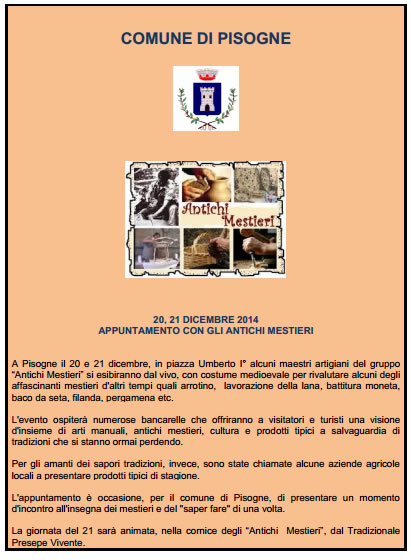 COMUNE DI PISOGNE

Antichi Mestieri

20, 21 DICEMBRE 2014
APPUNTAMENTO CON GLI ANTICHI MESTIERI

A Pisogne il 20 e 21 dicembre, in piazza Umberto I° alcuni maestri artigiani del gruppo "Antichi Mestieri" si esibiranno dal vivo, con costume medioevale per rivalutare alcuni degli affascinanti mestieri d'altri tempi quali arrotino, lavorazione della lana, battitura moneta, baco da seta, filanda, pergamena etc.

L'evento ospiterà numerose bancarelle che offriranno a visitatori e turisti una visione d'insieme di arti manuali, antichi mestieri, cultura e prodotti tipici a salvaguardia di tradizioni che si stanno ormai perdendo.

Per gli amanti dei sapori tradizioni, invece, sono state chiamate alcune aziende agricole locali a presentare prodotti tipici di stagione.

L'appuntamento è occasione, per il comune di Pisogne, di presentare un momento d'incontro all'insegna dei mestieri e del "saper fare" di una volta.

La giornata del 21 sarà animata, nella cornice degli "Antichi Mestieri", dal Tradizionale Presepe Vivente.